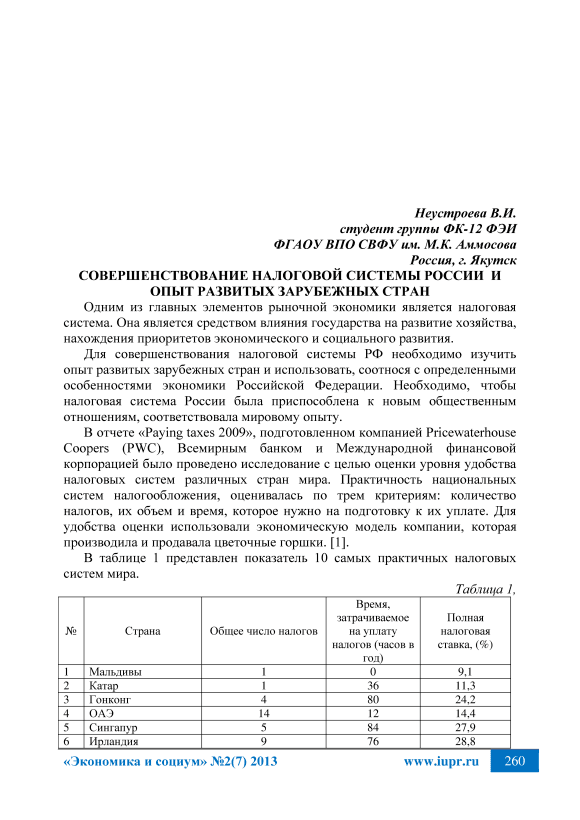 Неустроева В.И.
студент группы ФК-12 ФЭИ
ФГАОУ ВПО СВФУ им. М.К. Аммосова
Россия, г. Якутск

СОВЕРШЕНСТВОВАНИЕ НАЛОГОВОЙ СИСТЕМЫ РОССИИ И ОПЫТ РАЗВИТЫХ ЗАРУБЕЖНЫХ СТРАН

Одним из главных элементов рыночной экономики является налоговая система. Она является средством влияния государства на развитие хозяйства, нахождения приоритетов экономического и социального развития.

Для совершенствования налоговой системы РФ необходимо изучить опыт развитых зарубежных стран и использовать, соотнося с определенными особенностями экономики Российской Федерации. Необходимо, чтобы налоговая система России была приспособлена к новым общественным отношениям, соответствовала мировому опыту.

В отчете «Paying taxes 2009», подготовленном компанией Pricewaterhouse Coopers (PWC), Всемирным банком и Международной финансовой корпорацией было проведено исследование с целью оценки уровня удобства налоговых систем различных стран мира. Практичность национальных систем налогообложения, оценивалась по трем критериям: количество налогов, их объем и время, которое нужно на подготовку к их уплате. Для удобства оценки использовали экономическую модель компании, которая производила и продавала цветочные горшки. [1].

В таблице 1 представлен показатель 10 самых практичных налоговых систем мира.

Таблица 1,

| № | Страна | Общее число налогов | Время, затрачиваемое на уплату налогов (часов в год) | Полная налоговая ставка, (%) |
|---|---|---|---|---|
| 1 | Мальдивы | 1 | 0 | 9,1 |
| 2 | Катар | 1 | 36 | 11,3 |
| 3 | Гонконг | 4 | 80 | 24,2 |
| 4 | ОАЭ | 14 | 12 | 14,4 |
| 5 | Сингапур | 5 | 84 | 27,9 |
| 6 | Ирландия | 9 | 76 | 28,8 |

«Экономика и социум» №2(7) 2013 www.iupr.ru 260